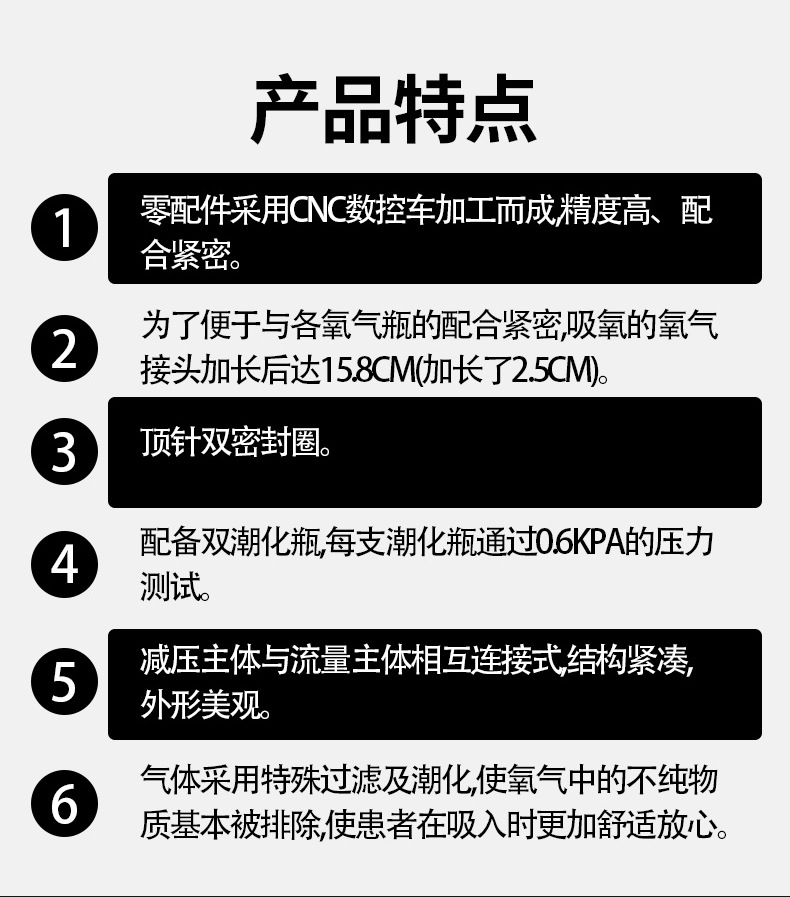 产品特点

1

零配件采用CNC数控车加工而成,精度高、配合紧密。

2

为了便于与各氧气瓶的配合紧密,吸氧的氧气接头加长后达15.8CM(加长了2.5CM)。

3

顶针双密封圈。

4

配备双潮化瓶,每支潮化瓶通过0.6KPA的压力测试。

5

减压主体与流量主体相互连接式,结构紧凑,外形美观。

6

气体采用特殊过滤及潮化,使氧气中的不纯物质基本被排除,使患者在吸入时更加舒适放心。